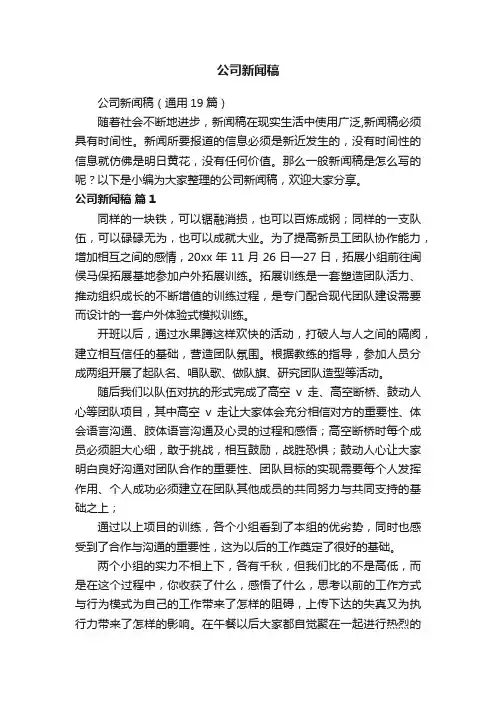 公司新闻稿

公司新闻稿（通用 19 篇）

随着社会不断地进步，新闻稿在现实生活中使用广泛,新闻稿必须具有时间性。新闻所要报道的信息必须是新近发生的，没有时间性的信息就仿佛是明日黄花，没有任何价值。那么一般新闻稿是怎么写的呢？以下是小编为大家整理的公司新闻稿，欢迎大家分享。

公司新闻稿 篇 1

同样的一块铁，可以锯融消损，也可以百炼成钢；同样的一支队伍，可以碌碌无为，也可以成就大业。为了提高新员工团队协作能力，增加相互之间的感情，20xx 年 11 月 26 日—27 日，拓展小组前往闽侯马保拓展基地参加户外拓展训练。拓展训练是一套塑造团队活力、推动组织成长的不断增值的训练过程，是专门配合现代团队建设需要而设计的一套户外体验式模拟训练。

开班以后，通过水果蹲这样欢快的活动，打破人与人之间的隔阂，建立相互信任的基础，营造团队氛围。根据教练的指导，参加人员分成两组开展了起队名、唱队歌、做队旗、研究团队造型等活动。

随后我们以队伍对抗的形式完成了高空 v 走、高空断桥、鼓动人心等团队项目，其中高空 v 走让大家体会充分相信对方的重要性、体会语言沟通、肢体语言沟通及心灵的过程和感悟；高空断桥时每个成员必须胆大心细，敢于挑战，相互鼓励，战胜恐惧；鼓动人心让大家明白良好沟通对团队合作的重要性、团队目标的实现需要每个人发挥作用、个人成功必须建立在团队其他成员的共同努力与共同支持的基础之上；

通过以上项目的训练，各个小组看到了本组的优劣势，同时也感受到了合作与沟通的重要性，这为以后的工作奠定了很好的基础。

两个小组的实力不相上下，各有千秋，但我们比的不是高低，而是在这个过程中，你收获了什么，感悟了什么，思考以前的工作方式与行为模式为自己的工作带来了怎样的阻碍，上传下达的失真又为执行力带来了怎样的影响。在午餐以后大家都自觉聚在一起进行热烈的